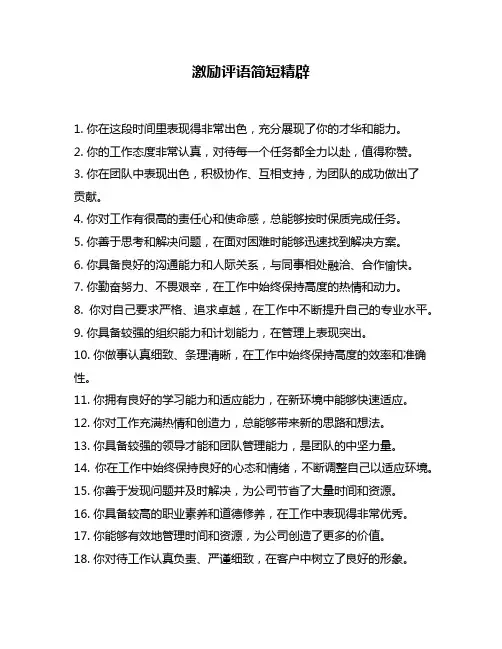 激励评语简短精辟

1. 你在这段时间里表现得非常出色，充分展现了你的才华和能力。

2. 你的工作态度非常认真，对待每一个任务都全力以赴，值得称赞。

3. 你在团队中表现出色，积极协作、互相支持，为团队的成功做出了贡献。

4. 你对工作有很高的责任心和使命感，总能够按时保质完成任务。

5. 你善于思考和解决问题，在面对困难时能够迅速找到解决方案。

6. 你具备良好的沟通能力和人际关系，与同事相处融洽、合作愉快。

7. 你勤奋努力、不畏艰辛，在工作中始终保持高度的热情和动力。

8. 你对自己要求严格、追求卓越，在工作中不断提升自己的专业水平。

9. 你具备较强的组织能力和计划能力，在管理上表现突出。

10. 你做事认真细致、条理清晰，在工作中始终保持高度的效率和准确性。

11. 你拥有良好的学习能力和适应能力，在新环境中能够快速适应。

12. 你对工作充满热情和创造力，总能够带来新的思路和想法。

13. 你具备较强的领导才能和团队管理能力，是团队的中坚力量。

14. 你在工作中始终保持良好的心态和情绪，不断调整自己以适应环境。

15. 你善于发现问题并及时解决，为公司节省了大量时间和资源。

16. 你具备较高的职业素养和道德修养，在工作中表现得非常优秀。

17. 你能够有效地管理时间和资源，为公司创造了更多的价值。

18. 你对待工作认真负责、严谨细致，在客户中树立了良好的形象。